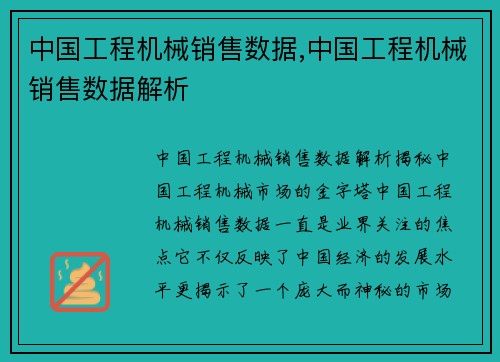 中国工程机械销售数据,中国工程机械销售数据解析

中国工程机械销售数据解析揭秘中国工程机械市场的金字塔中国工程机械销售数据一直是业界关注的焦点它不仅反映了中国经济的发展水平更揭示了一个庞大而神秘的市场